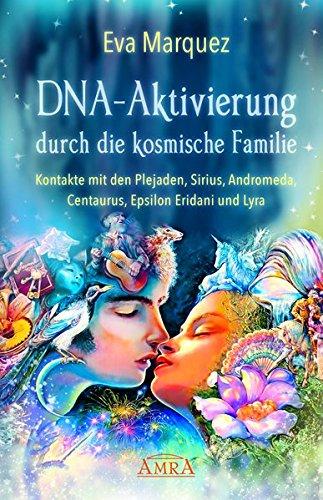 Eva Marquez

DNA-Aktivierung durch die kosmische Familie

Kontakte mit den Plejaden, Sirius, Andromeda, Centaurus, Epsilon Eridani und Lyra

AMRA